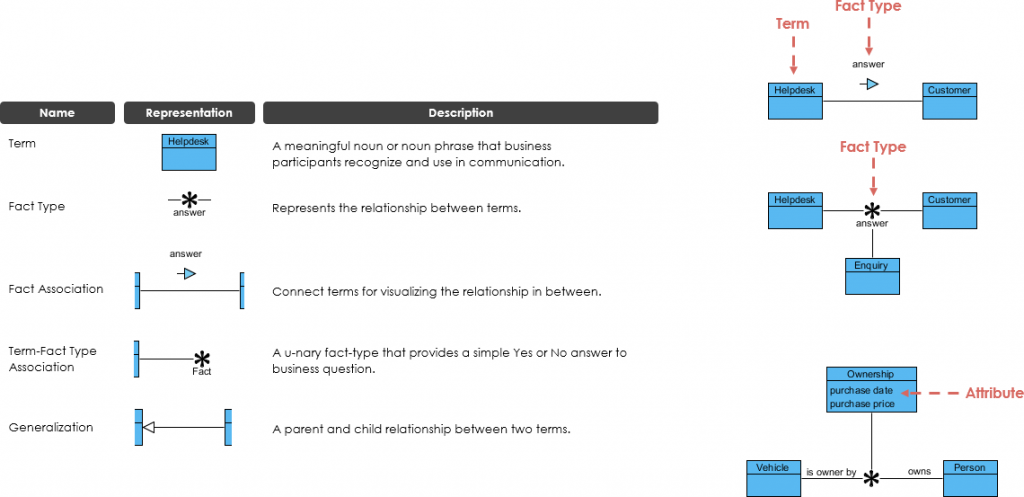 | Name | Representation | Description |
|---|---|---|
| Term | Helpdesk | A meaningful noun or noun phrase that business participants recognize and use in communication. |
| Fact Type | answer | Represents the relationship between terms. |
| Fact Association | answer | Connect terms for visualizing the relationship in between. |
| Term-Fact Type Association | Fact | A u-nary fact-type that provides a simple Yes or No answer to business question. |
| Generalization | | A parent and child relationship between two terms. |

Term
Fact Type
answer
Helpdesk
Customer

Fact Type
Helpdesk
Customer
answer
Enquiry

Ownership
purchase date
purchase price
Attribute
Vehicle
is owner by
owns
Person